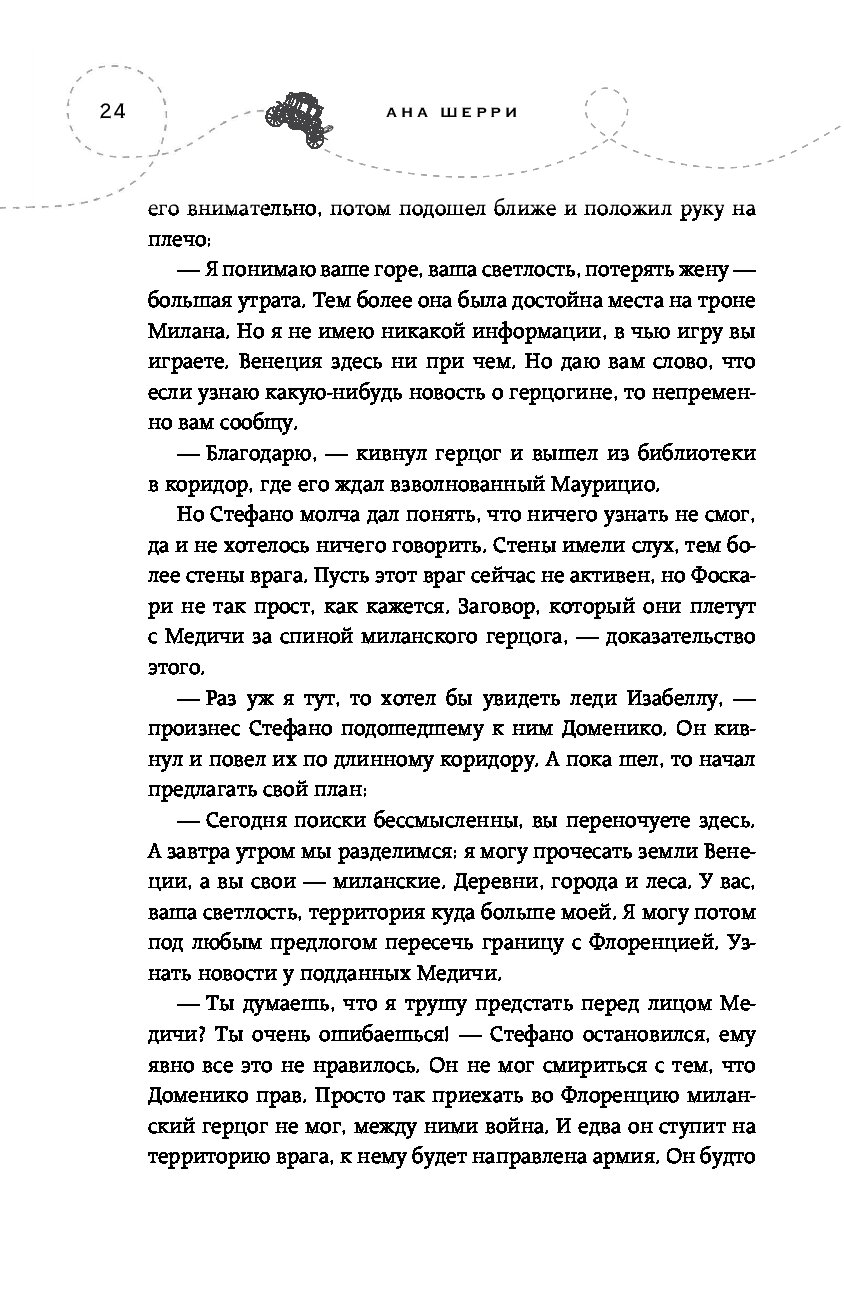 24

АНА ШЕРРИ

его внимательно, потом подошел ближе и положил руку на плечо:

— Я понимаю ваше горе, ваша светлость, потерять жену — большая утрата. Тем более она была достойна места на троне Милана. Но я не имею никакой информации, в чью игру вы играете. Венеция здесь ни при чем. Но даю вам слово, что если узнаю какую-нибудь новость о герцогине, то непременно вам сообщу.

— Благодарю, — кивнул герцог и вышел из библиотеки в коридор, где его ждал взволнованный Маурицио.

Но Стефано молча дал понять, что ничего узнать не смог, да и не хотелось ничего говорить. Стены имели слух, тем более стены врага. Пусть этот враг сейчас не активен, но Фоскари не так прост, как кажется. Заговор, который они плетут с Медичи за спиной миланского герцога, — доказательство этого.

— Раз уж я тут, то хотел бы увидеть леди Изабеллу, — произнес Стефано подошедшему к ним Доменико. Он кивнул и повел их по длинному коридору. А пока шел, то начал предлагать свой план:

— Сегодня поиски бессмысленны, вы переночуете здесь. А завтра утром мы разделимся: я могу прочесать земли Венеции, а вы свои — миланские. Деревни, города и леса. У вас, ваша светлость, территория куда больше моей. Я могу потом под любым предлогом пересечь границу с Флоренцией. Узнать новости у подданных Медичи.

— Ты думаешь, что я трушу предстать перед лицом Медичи? Ты очень ошибаешься! — Стефано остановился, ему явно все это не нравилось. Он не мог смириться с тем, что Доменико прав. Просто так приехать во Флоренцию миланский герцог не мог, между ними война. И едва он ступит на территорию врага, к нему будет направлена армия. Он будто